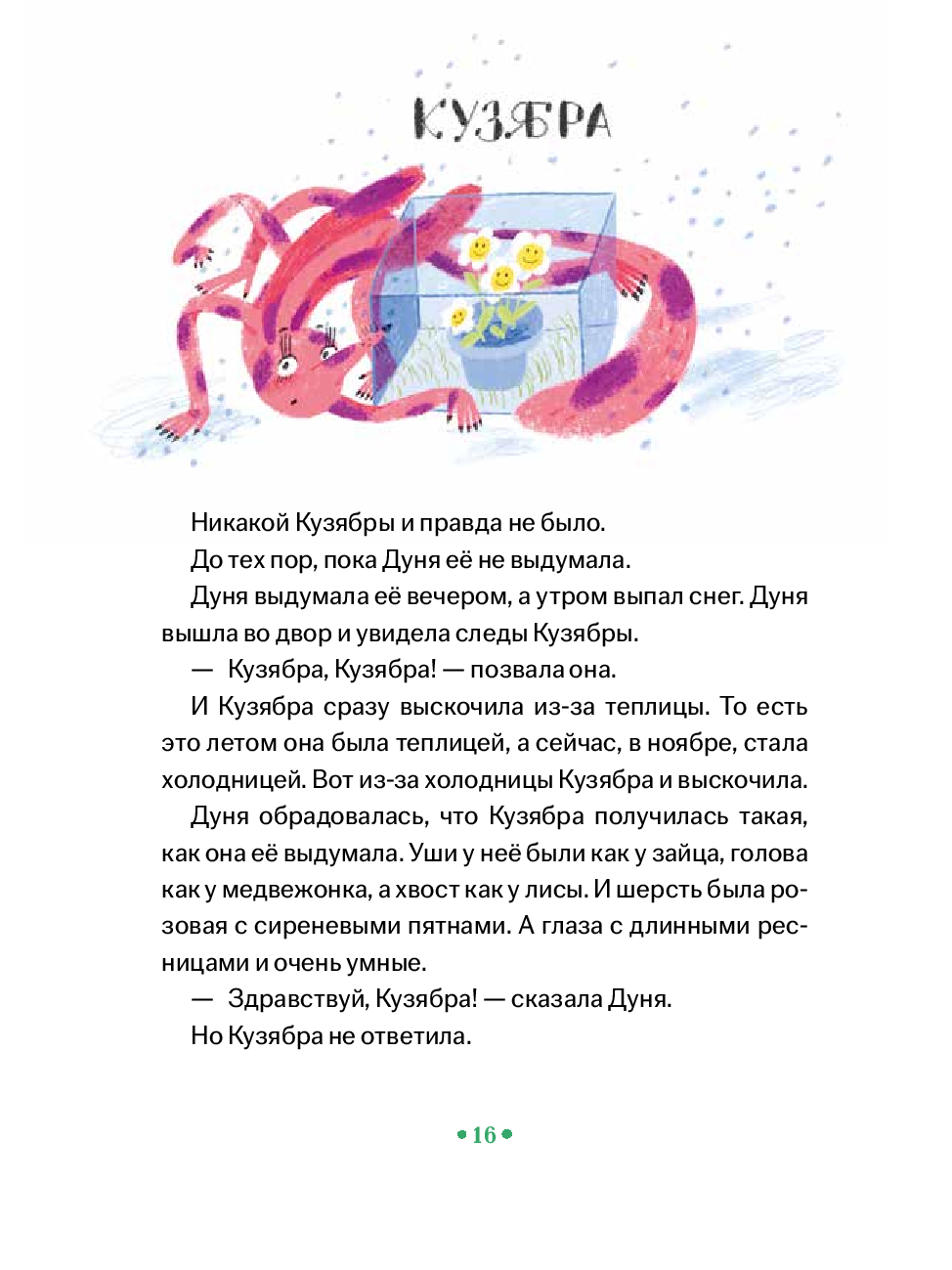 КУЗЯБРА

Никакой Кузябры и правда не было.

До тех пор, пока Дуня её не выдумала.

Дуня выдумала её вечером, а утром выпал снег. Дуня вышла во двор и увидела следы Кузябры.

— Кузябра, Кузябра! — позвала она.

И Кузябра сразу выскочила из-за теплицы. То есть это летом она была теплицей, а сейчас, в ноябре, стала холодницей. Вот из-за холодницы Кузябра и выскочила.

Дуня обрадовалась, что Кузябра получилась такая, как она её выдумала. Уши у неё были как у зайца, голова как у медвежонка, а хвост как у лисы. И шерсть была розовая с сиреневыми пятнами. А глаза с длинными ресницами и очень умные.

— Здравствуй, Кузябра! — сказала Дуня.

Но Кузябра не ответила.

• 16 •